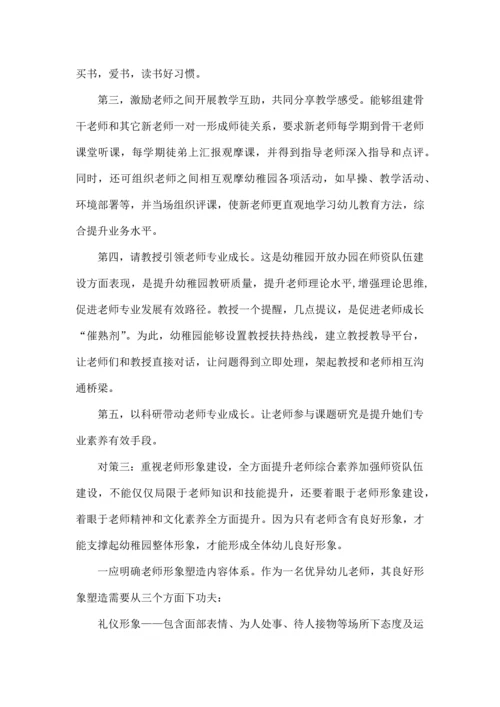 买书，爱书，读书好习惯。

第三，激励老师之间开展教学互助，共同分享教学感受。能够组建骨干老师和其它新老师一对一形成师徒关系，要求新老师每学期到骨干老师课堂听课，每学期徒弟上汇报观摩课，并得到指导老师深入指导和点评。同时，还可组织老师之间相互观摩幼稚园各项活动，如早操、教学活动、环境部署等，并当场组织评课，使新老师更直观地学习幼儿教育方法，综合提升业务水平。

第四，请教授引领老师专业成长。这是幼稚园开放办园在师资队伍建设方面表现，是提升幼稚园教研质量，提升老师理论水平,增强理论思维,促进老师专业发展有效路径。教授一个提醒，几点提议，是促进老师成长“催熟剂”。为此，幼稚园能够设置教授扶持热线，建立教授教导平台，让老师们和教授直接对话，让问题得到立即处理，架起教授和老师相互沟通桥梁。

第五，以科研带动老师专业成长。让老师参与课题研究是提升她们专业素养有效手段。

对策三：重视老师形象建设，全方面提升老师综合素养加强师资队伍建设，不能仅仅局限于老师知识和技能提升，还要着眼于老师形象建设，着眼于老师精神和文化素养全方面提升。因为只有老师含有良好形象，才能支撑起幼稚园整体形象，才能形成全体幼儿良好形象。

一应明确老师形象塑造内容体系。作为一名优异幼儿老师，其良好形象塑造需要从三个方面下功夫：

礼仪形象——包含面部表情、为人处事、待人接物等场所下态度及运